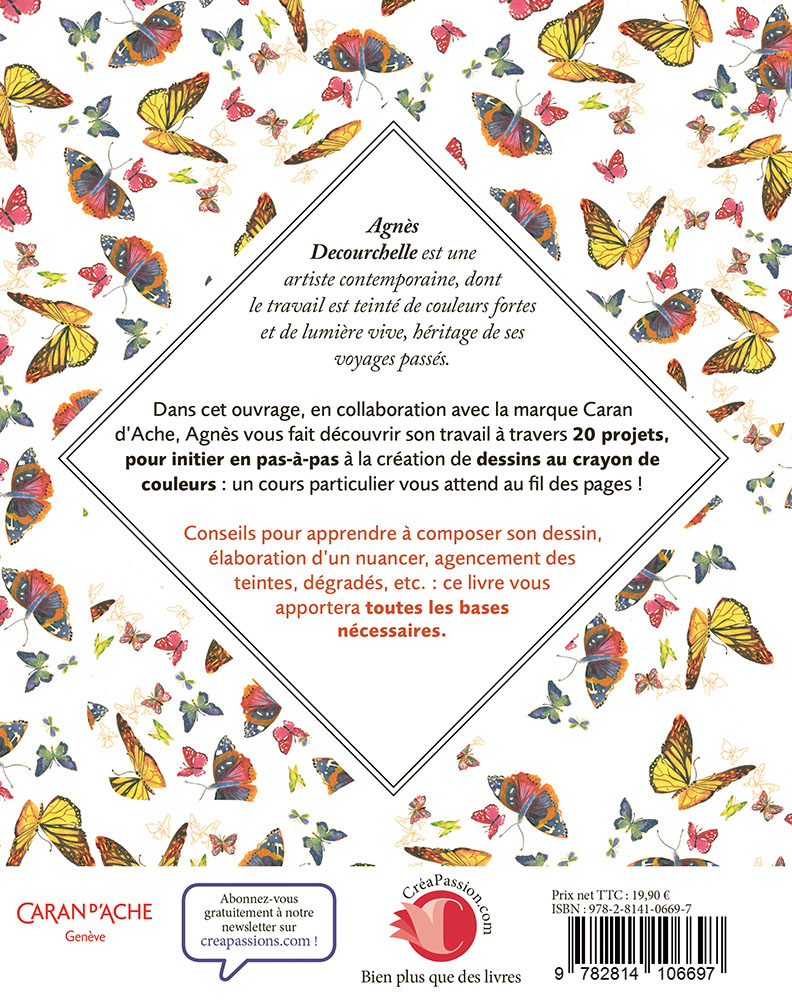 Agnès Decourchelle est une artiste contemporaine, dont le travail est teinté de couleurs fortes et de lumière vive, héritage de ses voyages passés.

Dans cet ouvrage, en collaboration avec la marque Caran d'Ache, Agnès vous fait découvrir son travail à travers 20 projets, pour initier en pas-à-pas à la création de dessins au crayon de couleurs : un cours particulier vous attend au fil des pages !

Conseils pour apprendre à composer son dessin, élaboration d'un nuancer, agencement des teintes, dégradés, etc. : ce livre vous apportera toutes les bases nécessaires.

CARAN D'ACHE
Genève

Abonnez-vous gratuitement à notre newsletter sur creapassions.com !

CréaPassion.com
Bien plus que des livres

Prix net TTC : 19,90 €
ISBN : 978-2-8141-0669-7

9 782814 106697